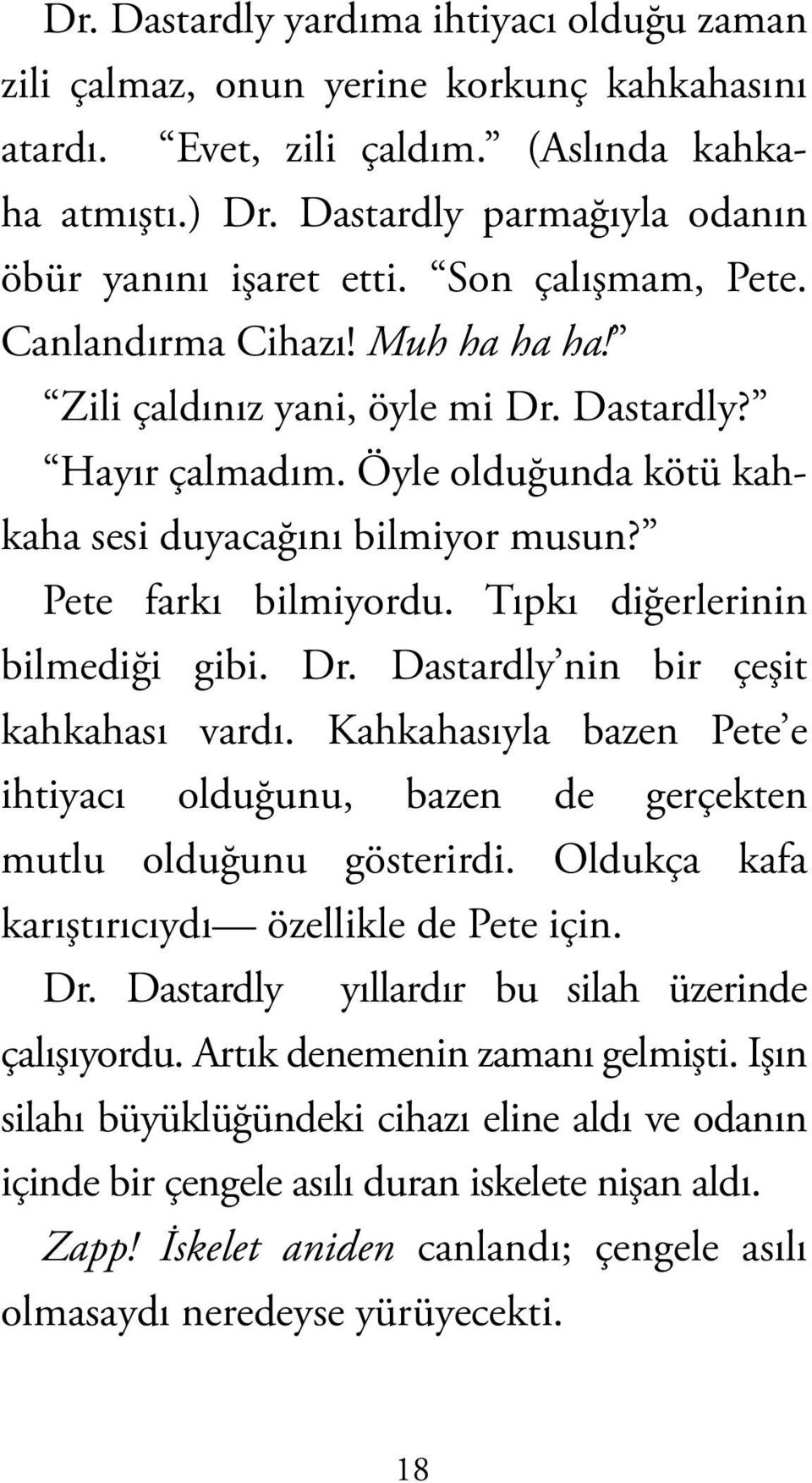 Dr. Dastardly yardıma ihtiyacı olduğu zaman zili çalmaz, onun yerine korkunç kahkahasını atardı. “Evet, zili çaldım.” (Aslında kahkaha atmıştı.) Dr. Dastardly parmağıyla odanın öbür yanını işaret etti. “Son çalışmam, Pete. Canlandırma Cihazı! Muh ha ha ha!”

“Zili çaldınız yani, öyle mi Dr. Dastardly?”

“Hayır çalmadım. Öyle olduğunda kötü kahkaha sesi duyacağını bilmiyor musun?”

Pete farkı bilmiyordu. Tıpkı diğerlerinin bilmediği gibi. Dr. Dastardly’nin bir çeşit kahkahası vardı. Kahkahasıyla bazen Pete’e ihtiyacı olduğunu, bazen de gerçekten mutlu olduğunu gösterirdi. Oldukça kafa karıştırıcıydı— özellikle de Pete için.

Dr. Dastardly yıllardır bu silah üzerinde çalışıyordu. Artık denemenin zamanı gelmişti. Işın silahı büyüklüğündeki cihazı eline aldı ve odanın içinde bir çengele asılı duran iskelete nişan aldı.

Zapp! İskelet aniden canlandı; çengele asılı olmasaydı neredeyse yürüyecekti.

18